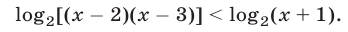 $\log_2[(x-2)(x-3)] < \log_2(x+1).$